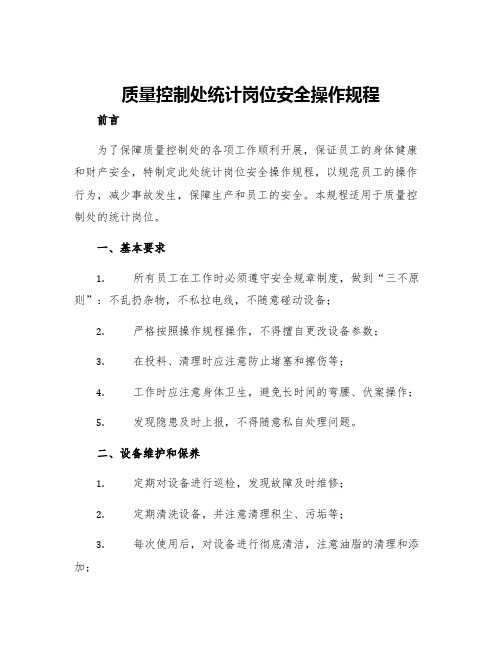 质量控制处统计岗位安全操作规程

前言

为了保障质量控制处的各项工作顺利开展，保证员工的身体健康和财产安全，特制定此处统计岗位安全操作规程，以规范员工的操作行为，减少事故发生，保障生产和员工的安全。本规程适用于质量控制处的统计岗位。

一、基本要求

1. 所有员工在工作时必须遵守安全规章制度，做到“三不原则”：不乱扔杂物，不私拉电线，不随意碰动设备；

2. 严格按照操作规程操作，不得擅自更改设备参数；

3. 在投料、清理时应注意防止堵塞和擦伤等；

4. 工作时应注意身体卫生，避免长时间的弯腰、伏案操作；

5. 发现隐患及时上报，不得随意私自处理问题。

二、设备维护和保养

1. 定期对设备进行巡检，发现故障及时维修；

2. 定期清洗设备，并注意清理积尘、污垢等；

3. 每次使用后，对设备进行彻底清洁，注意油脂的清理和添加；